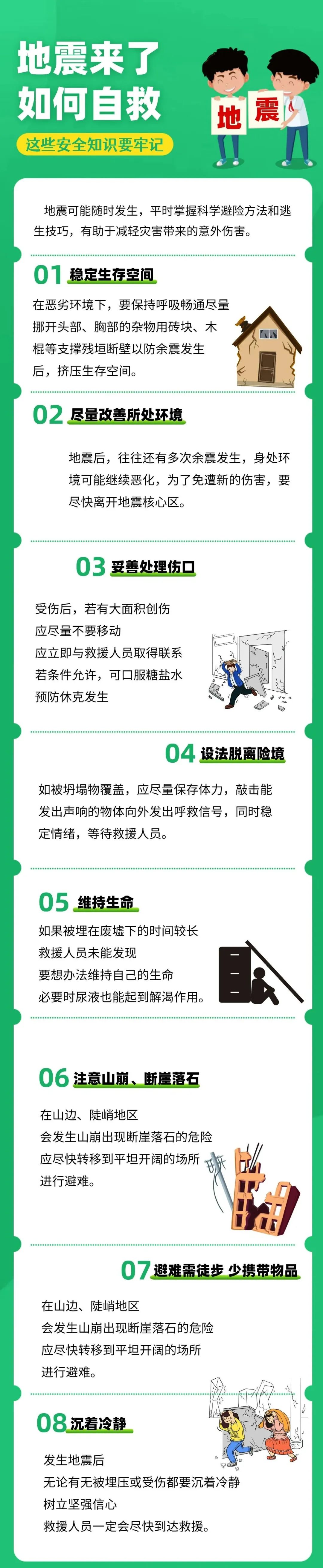 地震来了
如何自救

这些安全知识要牢记

地 震

地震可能随时发生，平时掌握科学避险方法和逃生技巧，有助于减轻灾害带来的意外伤害。

01 稳定生存空间

在恶劣环境下，要保持呼吸畅通尽量挪开头部、胸部的杂物用砖块、木棍等支撑残垣断壁以防余震发生后，挤压生存空间。

02 尽量改善所处环境

地震后，往往还有多次余震发生，身处环境可能继续恶化，为了免遭新的伤害，要尽快离开地震核心区。

03 妥善处理伤口

受伤后，若有大面积创伤
应尽量不要移动
应立即与救援人员取得联系
若条件允许，可口服糖盐水
预防休克发生

04 设法脱离险境

如被坍塌物覆盖，应尽量保存体力，敲击能发出声响的物体向外发出呼救信号，同时稳定情绪，等待救援人员。

05 维持生命

如果被埋在废墟下的时间较长
救援人员未能发现
要想办法维持自己的生命
必要时尿液也能起到解渴作用。

06 注意山崩、断崖落石

在山边、陡峭地区
会发生山崩出现断崖落石的危险
应尽快转移到平坦开阔的场所
进行避难。

07 避难需徒步 少携带物品

在山边、陡峭地区
会发生山崩出现断崖落石的危险
应尽快转移到平坦开阔的场所
进行避难。

08 沉着冷静

发生地震后
无论有无被埋压或受伤都要沉着冷静
树立坚强信心
救援人员一定会尽快到达救援。